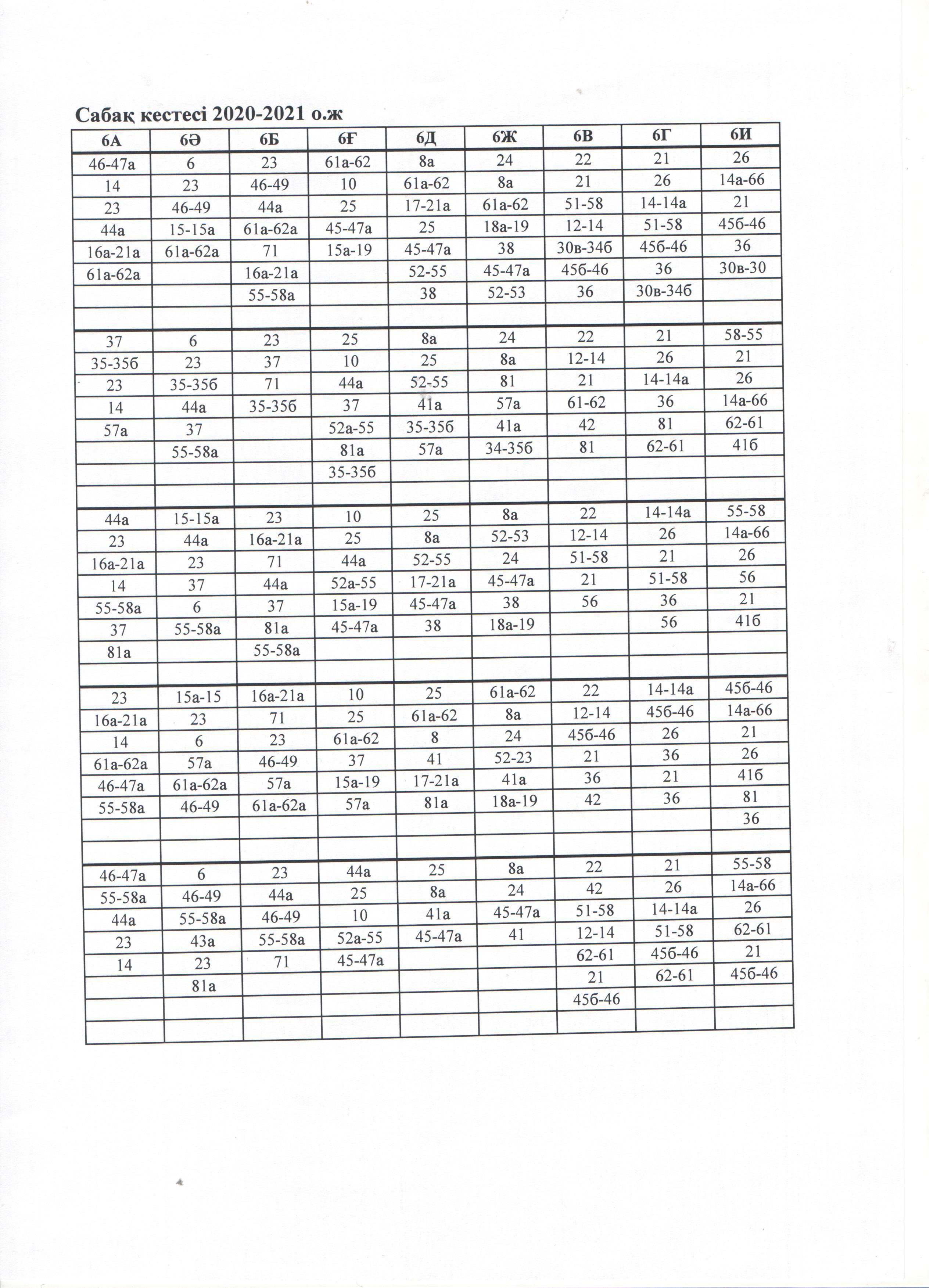 Сабақ кестесі 2020-2021 о.ж

| 6А | 6Ә | 6Б | 6Ғ | 6Д | 6Ж | 6В | 6Г | 6И |
|---|---|---|---|---|---|---|---|---|
| 46-47а | 6 | 23 | 61а-62 | 8а | 24 | 22 | 21 | 26 |
| 14 | 23 | 46-49 | 10 | 61а-62 | 8а | 21 | 26 | 14а-66 |
| 23 | 46-49 | 44а | 25 | 17-21а | 61а-62 | 51-58 | 14-14а | 21 |
| 44а | 15-15а | 61а-62а | 45-47а | 25 | 18а-19 | 12-14 | 51-58 | 45б-46 |
| 16а-21а | 61а-62а | 71 | 15а-19 | 45-47а | 38 | 30в-34б | 45б-46 | 36 |
| 61а-62а | | 16а-21а | | 52-55 | 45-47а | 45б-46 | 36 | 30в-30 |
| | | 55-58а | | 38 | 52-53 | 36 | 30в-34б | |
| | | | | | | | | |
| 37 | 6 | 23 | 25 | 8а | 24 | 22 | 21 | 58-55 |
| 35-35б | 23 | 37 | 10 | 25 | 8а | 12-14 | 26 | 21 |
| 23 | 35-35б | 71 | 44а | 52-55 | 81 | 21 | 14-14а | 26 |
| 14 | 44а | 35-35б | 37 | 41а | 57а | 61-62 | 36 | 14а-66 |
| 57а | 37 | | 52а-55 | 35-35б | 41а | 42 | 81 | 62-61 |
| | 55-58а | | 81а | 57а | 34-35б | 81 | 62-61 | 41б |
| | | | 35-35б | | | | | |
| | | | | | | | | |
| 44а | 15-15а | 23 | 10 | 25 | 8а | 22 | 14-14а | 55-58 |
| 23 | 44а | 16а-21а | 25 | 8а | 52-53 | 12-14 | 26 | 14а-66 |
| 16а-21а | 23 | 71 | 44а | 52-55 | 24 | 51-58 | 21 | 26 |
| 14 | 37 | 44а | 52а-55 | 17-21а | 45-47а | 21 | 51-58 | 56 |
| 55-58а | 6 | 37 | 15а-19 | 45-47а | 38 | 56 | 36 | 21 |
| 37 | 55-58а | 81а | 45-47а | 38 | 18а-19 | | 56 | 41б |
| 81а | | 55-58а | | | | | | |
| | | | | | | | | |
| 23 | 15а-15 | 16а-21а | 10 | 25 | 61а-62 | 22 | 14-14а | 45б-46 |
| 16а-21а | 23 | 71 | 25 | 61а-62 | 8а | 12-14 | 45б-46 | 14а-66 |
| 14 | 6 | 23 | 61а-62 | 8 | 24 | 45б-46 | 26 | 21 |
| 61а-62а | 57а | 46-49 | 37 | 41 | 52-23 | 21 | 36 | 26 |
| 46-47а | 61а-62а | 57а | 15а-19 | 17-21а | 41а | 36 | 21 | 41б |
| 55-58а | 46-49 | 61а-62а | 57а | 81а | 18а-19 | 42 | 36 | 81 |
| | | | | | | | | 36 |
| | | | | | | | | |
| 46-47а | 6 | 23 | 44а | 25 | 8а | 22 | 21 | 55-58 |
| 55-58а | 46-49 | 44а | 25 | 8а | 24 | 42 | 26 | 14а-66 |
| 44а | 55-58а | 46-49 | 10 | 41а | 45-47а | 51-58 | 14-14а | 26 |
| 23 | 43а | 55-58а | 52а-55 | 45-47а | 41 | 12-14 | 51-58 | 62-61 |
| 14 | 23 | 71 | 45-47а | | | 62-61 | 45б-46 | 21 |
| | 81а | | | | | 21 | 62-61 | 45б-46 |
| | | | | | | 45б-46 | | |
| | | | | | | | | |